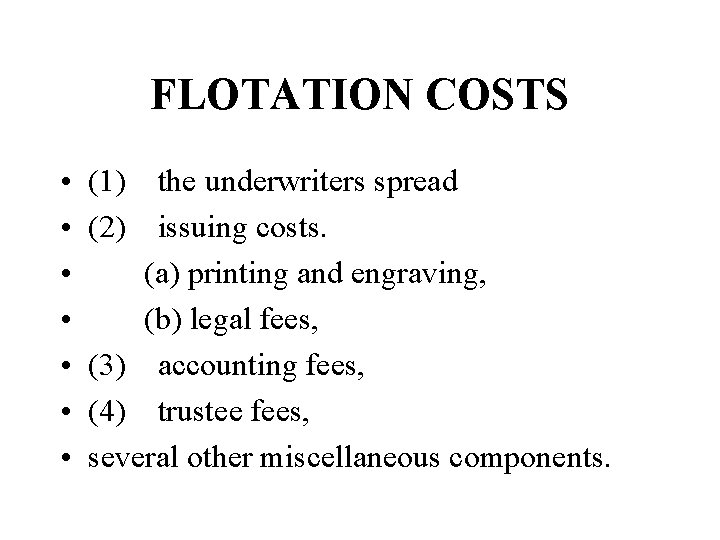 FLOTATION COSTS

• (1) the underwriters spread
• (2) issuing costs.
• (a) printing and engraving,
• (b) legal fees,
• (3) accounting fees,
• (4) trustee fees,
• several other miscellaneous components.